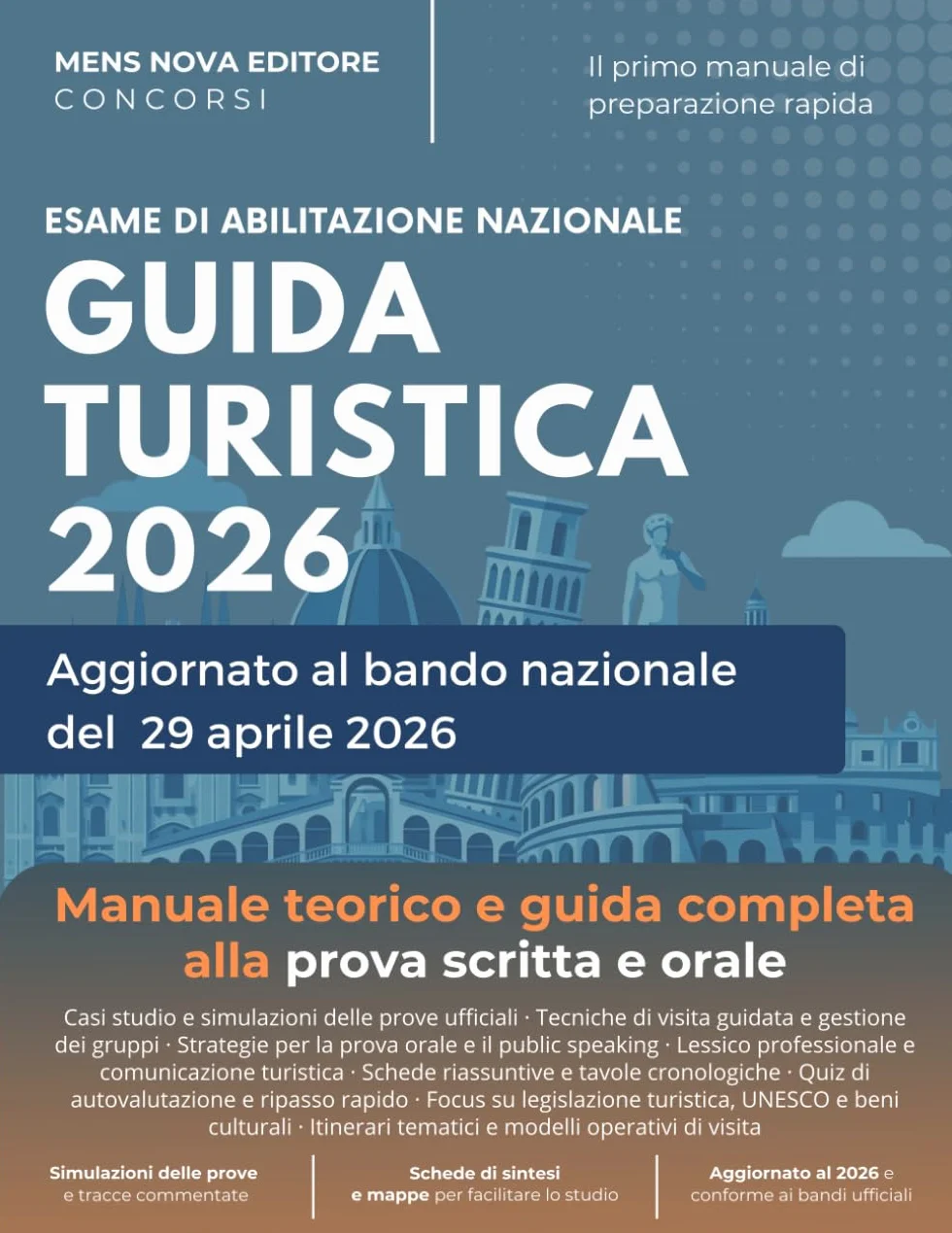 MENS NOVA EDITORE
CONCORSI

Il primo manuale di preparazione rapida

ESAME DI ABILITAZIONE NAZIONALE

GUIDA TURISTICA 2026

Aggiornato al bando nazionale del 29 aprile 2026

Manuale teorico e guida completa alla prova scritta e orale

Casi studio e simulazioni delle prove ufficiali · Tecniche di visita guidata e gestione dei gruppi · Strategie per la prova orale e il public speaking · Lessico professionale e comunicazione turistica · Schede riassuntive e tavole cronologiche · Quiz di autovalutazione e ripasso rapido · Focus su legislazione turistica, UNESCO e beni culturali · Itinerari tematici e modelli operativi di visita

Simulazioni delle prove e tracce commentate

Schede di sintesi e mappe per facilitare lo studio

Aggiornato al 2026 e conforme ai bandi ufficiali